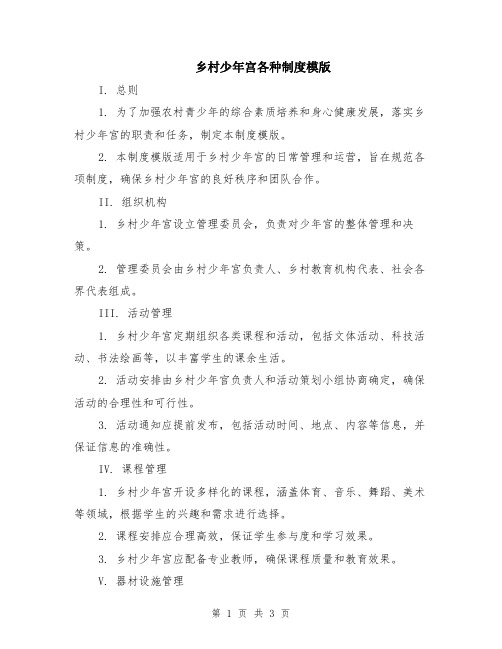 乡村少年宫各种制度模版

I. 总则

1. 为了加强农村青少年的综合素质培养和身心健康发展，落实乡村少年宫的职责和任务，制定本制度模版。

2. 本制度模版适用于乡村少年宫的日常管理和运营，旨在规范各项制度，确保乡村少年宫的良好秩序和团队合作。

II. 组织机构

1. 乡村少年宫设立管理委员会，负责对少年宫的整体管理和决策。

2. 管理委员会由乡村少年宫负责人、乡村教育机构代表、社会各界代表组成。

III. 活动管理

1. 乡村少年宫定期组织各类课程和活动，包括文体活动、科技活动、书法绘画等，以丰富学生的课余生活。

2. 活动安排由乡村少年宫负责人和活动策划小组协商确定，确保活动的合理性和可行性。

3. 活动通知应提前发布，包括活动时间、地点、内容等信息，并保证信息的准确性。

IV. 课程管理

1. 乡村少年宫开设多样化的课程，涵盖体育、音乐、舞蹈、美术等领域，根据学生的兴趣和需求进行选择。

2. 课程安排应合理高效，保证学生参与度和学习效果。

3. 乡村少年宫应配备专业教师，确保课程质量和教育效果。

V. 器材设施管理

第 1 页 共 3 页